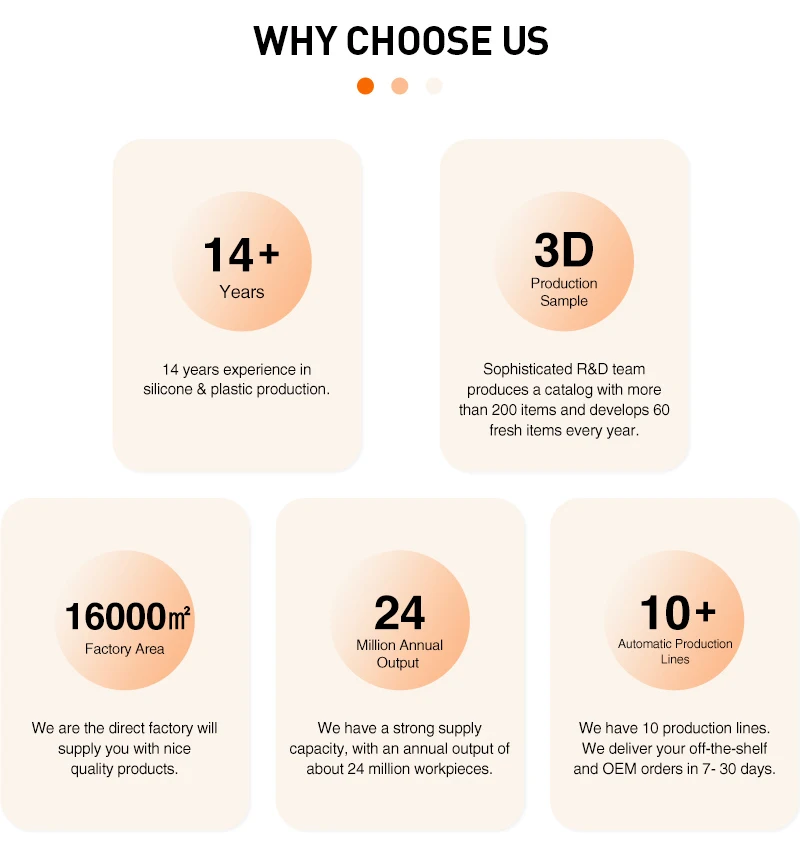 WHY CHOOSE US

14+
Years

14 years experience in silicone & plastic production.

3D
Production Sample

Sophisticated R&D team produces a catalog with more than 200 items and develops 60 fresh items every year.

16000㎡
Factory Area

We are the direct factory will supply you with nice quality products.

24
Million Annual Output

We have a strong supply capacity, with an annual output of about 24 million workpieces.

10+
Automatic Production Lines

We have 10 production lines. We deliver your off-the-shelf and OEM orders in 7- 30 days.